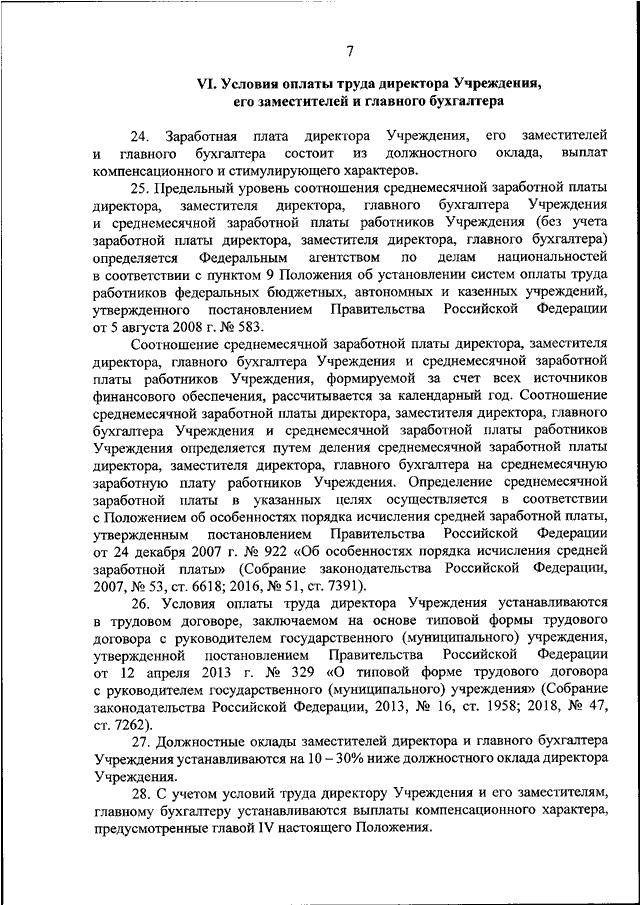 7

VI. Условия оплаты труда директора Учреждения, его заместителей и главного бухгалтера

24. Заработная плата директора Учреждения, его заместителей и главного бухгалтера состоит из должностного оклада, выплат компенсационного и стимулирующего характеров.

25. Предельный уровень соотношения среднемесячной заработной платы директора, заместителя директора, главного бухгалтера Учреждения и среднемесячной заработной платы работников Учреждения (без учета заработной платы директора, заместителя директора, главного бухгалтера) определяется Федеральным агентством по делам национальностей в соответствии с пунктом 9 Положения об установлении систем оплаты труда работников федеральных бюджетных, автономных и казенных учреждений, утвержденного постановлением Правительства Российской Федерации от 5 августа 2008 г. № 583.

Соотношение среднемесячной заработной платы директора, заместителя директора, главного бухгалтера Учреждения и среднемесячной заработной платы работников Учреждения, формируемой за счет всех источников финансового обеспечения, рассчитывается за календарный год. Соотношение среднемесячной заработной платы директора, заместителя директора, главного бухгалтера Учреждения и среднемесячной заработной платы работников Учреждения определяется путем деления среднемесячной заработной платы директора, заместителя директора, главного бухгалтера на среднемесячную заработную плату работников Учреждения. Определение среднемесячной заработной платы в указанных целях осуществляется в соответствии с Положением об особенностях порядка исчисления средней заработной платы, утвержденным постановлением Правительства Российской Федерации от 24 декабря 2007 г. № 922 «Об особенностях порядка исчисления средней заработной платы» (Собрание законодательства Российской Федерации, 2007, № 53, ст. 6618; 2016, № 51, ст. 7391).

26. Условия оплаты труда директора Учреждения устанавливаются в трудовом договоре, заключаемом на основе типовой формы трудового договора с руководителем государственного (муниципального) учреждения, утвержденной постановлением Правительства Российской Федерации от 12 апреля 2013 г. № 329 «О типовой форме трудового договора с руководителем государственного (муниципального) учреждения» (Собрание законодательства Российской Федерации, 2013, № 16, ст. 1958; 2018, № 47, ст. 7262).

27. Должностные оклады заместителей директора и главного бухгалтера Учреждения устанавливаются на 10 – 30% ниже должностного оклада директора Учреждения.

28. С учетом условий труда директору Учреждения и его заместителям, главному бухгалтеру устанавливаются выплаты компенсационного характера, предусмотренные главой IV настоящего Положения.